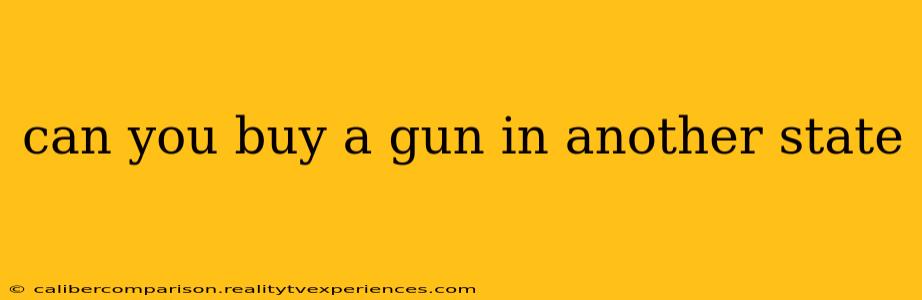 can you buy a gun in another state

© calibercomparison.realitytvexperiences.com